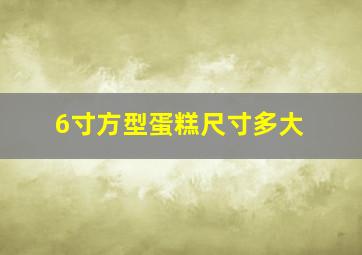 6寸方型蛋糕尺寸多大